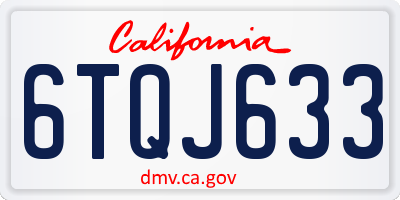 California

6TQJ633

dmv.ca.gov